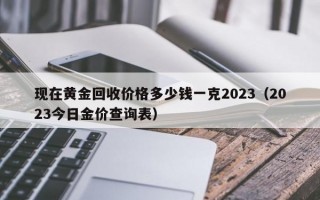 现在黄金回收价格多少钱一克2023（2023今日金价查询表）